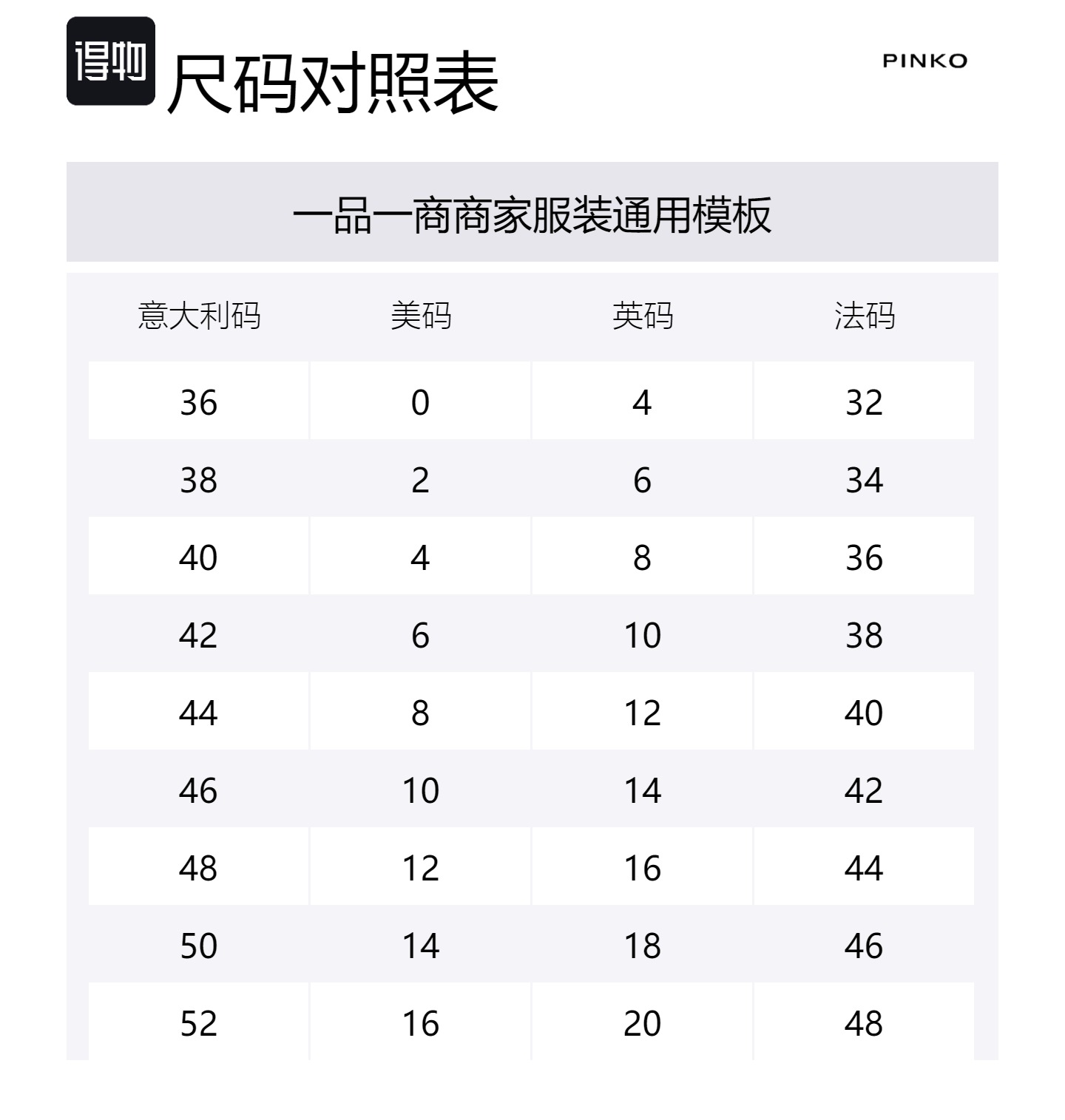 得物 尺码对照表

PINKO

一品一商商家服装通用模板

| 意大利码 | 美码 | 英码 | 法码 |
|---|---|---|---|
| 36 | 0 | 4 | 32 |
| 38 | 2 | 6 | 34 |
| 40 | 4 | 8 | 36 |
| 42 | 6 | 10 | 38 |
| 44 | 8 | 12 | 40 |
| 46 | 10 | 14 | 42 |
| 48 | 12 | 16 | 44 |
| 50 | 14 | 18 | 46 |
| 52 | 16 | 20 | 48 |